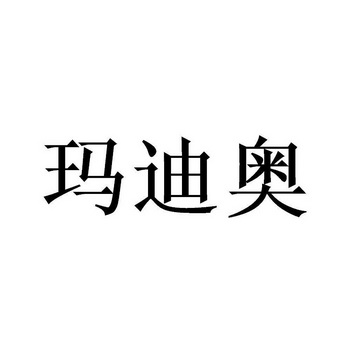 玛迪奥